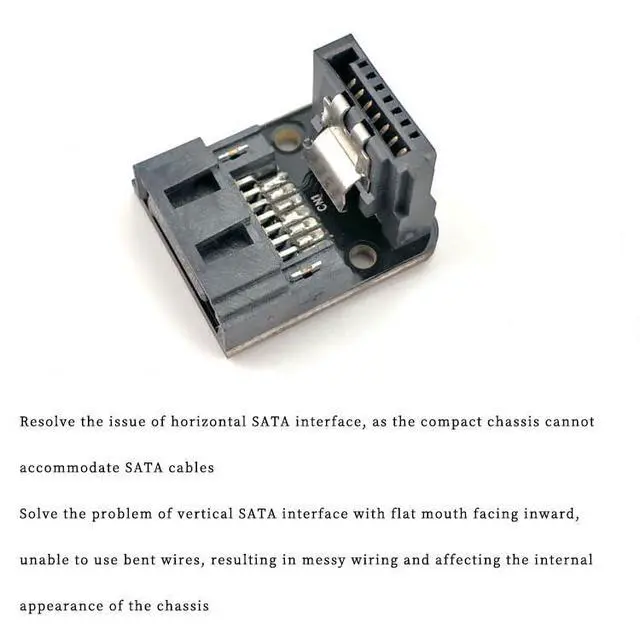 CN1

Resolve the issue of horizontal SATA interface, as the compact chassis cannot accommodate SATA cables

Solve the problem of vertical SATA interface with flat mouth facing inward, unable to use bent wires, resulting in messy wiring and affecting the internal appearance of the chassis